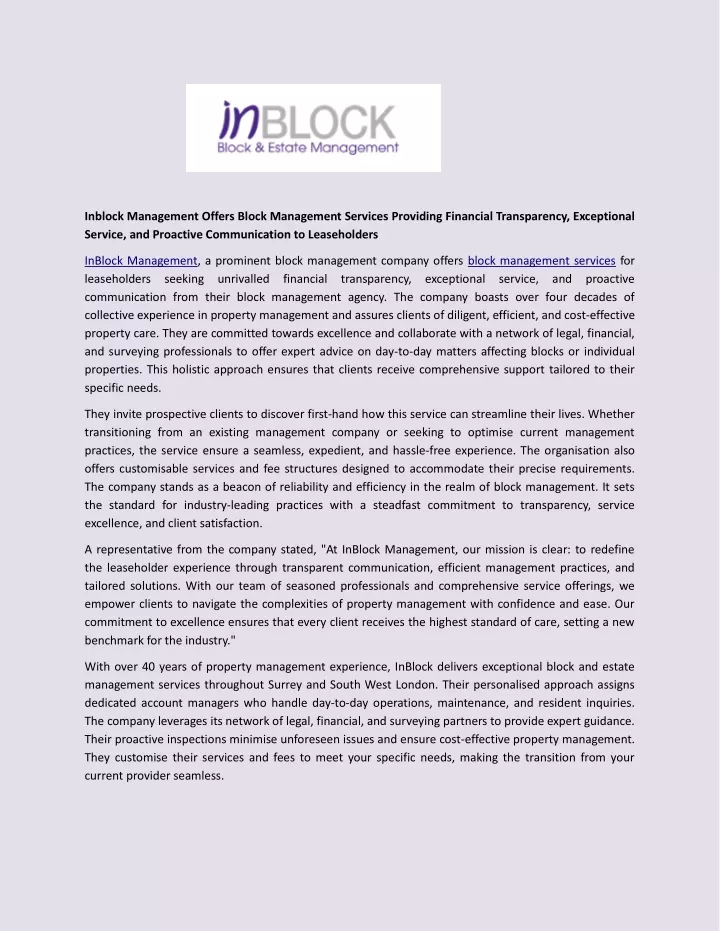 inBLOCK
Block & Estate Management

Inblock Management Offers Block Management Services Providing Financial Transparency, Exceptional Service, and Proactive Communication to Leaseholders

InBlock Management, a prominent block management company offers block management services for leaseholders seeking unrivalled financial transparency, exceptional service, and proactive communication from their block management agency. The company boasts over four decades of collective experience in property management and assures clients of diligent, efficient, and cost-effective property care. They are committed towards excellence and collaborate with a network of legal, financial, and surveying professionals to offer expert advice on day-to-day matters affecting blocks or individual properties. This holistic approach ensures that clients receive comprehensive support tailored to their specific needs.

They invite prospective clients to discover first-hand how this service can streamline their lives. Whether transitioning from an existing management company or seeking to optimise current management practices, the service ensure a seamless, expedient, and hassle-free experience. The organisation also offers customisable services and fee structures designed to accommodate their precise requirements. The company stands as a beacon of reliability and efficiency in the realm of block management. It sets the standard for industry-leading practices with a steadfast commitment to transparency, service excellence, and client satisfaction.

A representative from the company stated, "At InBlock Management, our mission is clear: to redefine the leaseholder experience through transparent communication, efficient management practices, and tailored solutions. With our team of seasoned professionals and comprehensive service offerings, we empower clients to navigate the complexities of property management with confidence and ease. Our commitment to excellence ensures that every client receives the highest standard of care, setting a new benchmark for the industry."

With over 40 years of property management experience, InBlock delivers exceptional block and estate management services throughout Surrey and South West London. Their personalised approach assigns dedicated account managers who handle day-to-day operations, maintenance, and resident inquiries. The company leverages its network of legal, financial, and surveying partners to provide expert guidance. Their proactive inspections minimise unforeseen issues and ensure cost-effective property management. They customise their services and fees to meet your specific needs, making the transition from your current provider seamless.